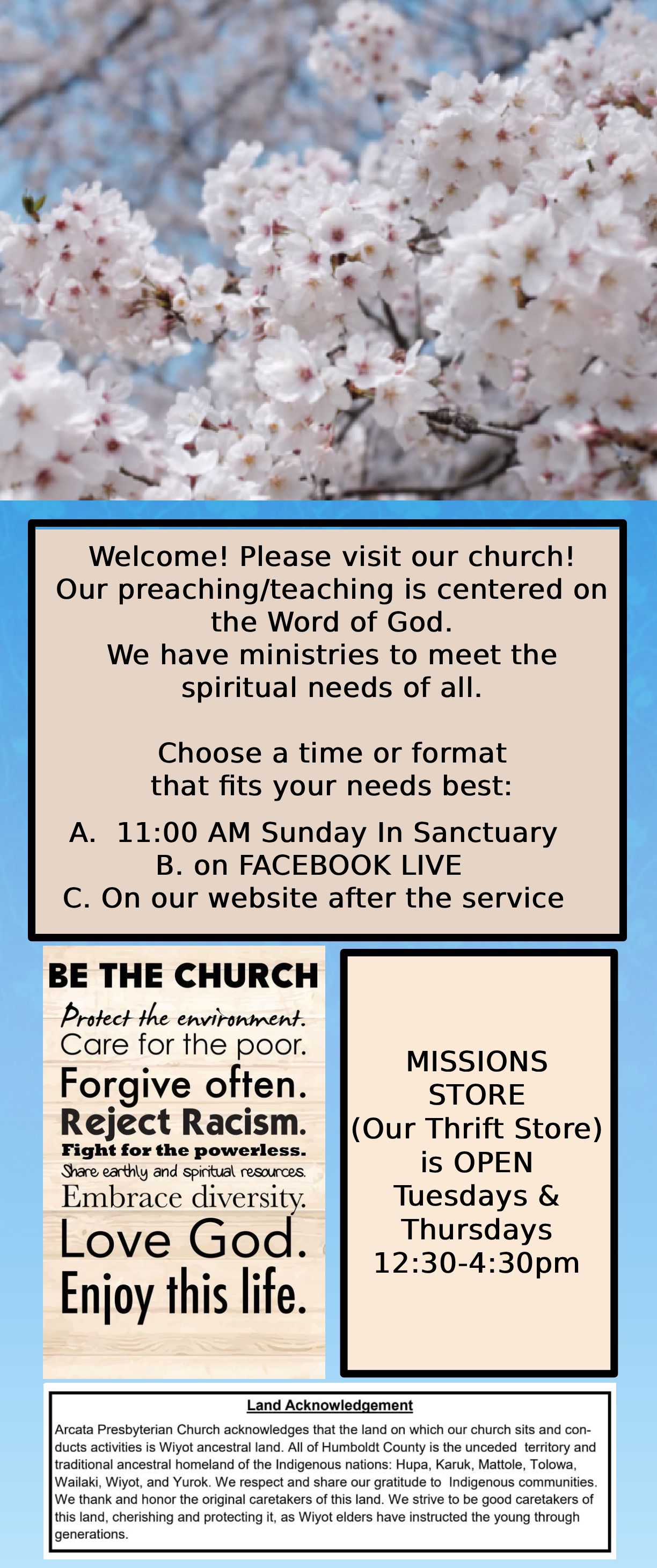 Welcome! Please visit our church! Our preaching/teaching is centered on the Word of God. We have ministries to meet the spiritual needs of all.

Choose a time or format that fits your needs best:

A. 11:00 AM Sunday In Sanctuary
B. on FACEBOOK LIVE
C. On our website after the service

BE THE CHURCH
Protect the environment.
Care for the poor.
Forgive often.
Reject Racism.
Fight for the powerless.
Share earthly and spiritual resources.
Embrace diversity.
Love God.
Enjoy this life.

MISSIONS STORE (Our Thrift Store) is OPEN Tuesdays & Thursdays 12:30-4:30pm

Land Acknowledgement

Arcata Presbyterian Church acknowledges that the land on which our church sits and conducts activities is Wiyot ancestral land. All of Humboldt County is the unceded territory and traditional ancestral homeland of the Indigenous nations: Hupa, Karuk, Mattole, Tolowa, Wailaki, Wiyot, and Yurok. We respect and share our gratitude to Indigenous communities. We thank and honor the original caretakers of this land. We strive to be good caretakers of this land, cherishing and protecting it, as Wiyot elders have instructed the young through generations.